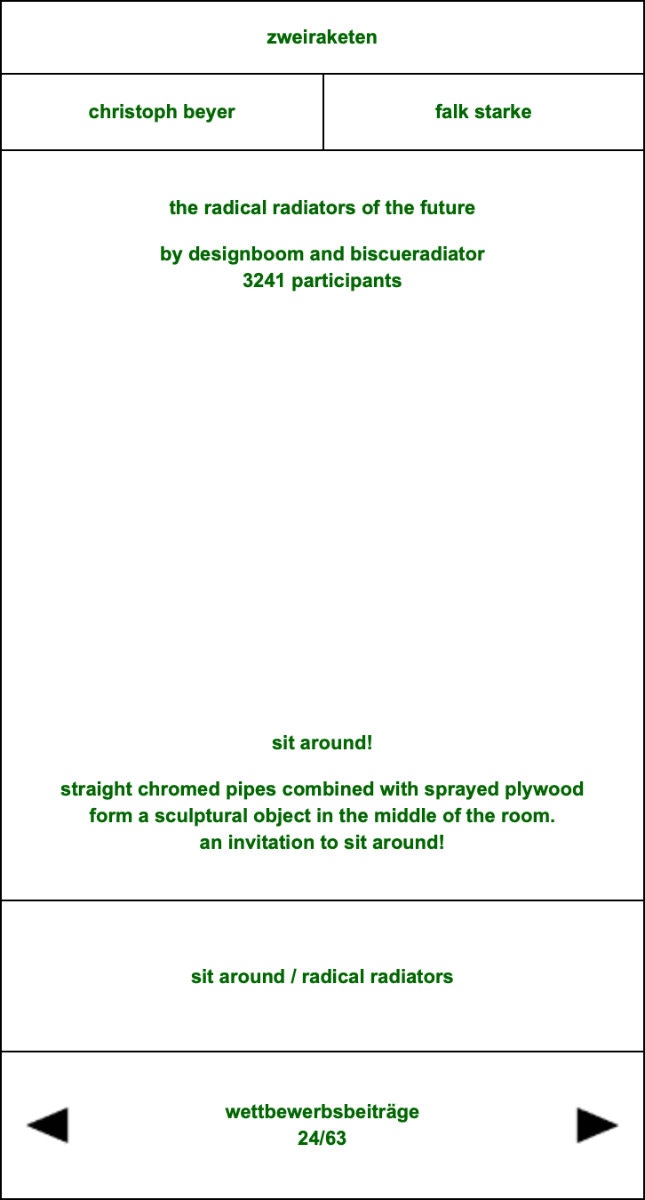 zweiraketen

christoph beyer

falk starke

the radical radiators of the future

by designboom and biscueradiator
3241 participants

sit around!

straight chromed pipes combined with sprayed plywood form a sculptural object in the middle of the room. an invitation to sit around!

sit around / radical radiators

wettbewerbsbeiträge
24/63